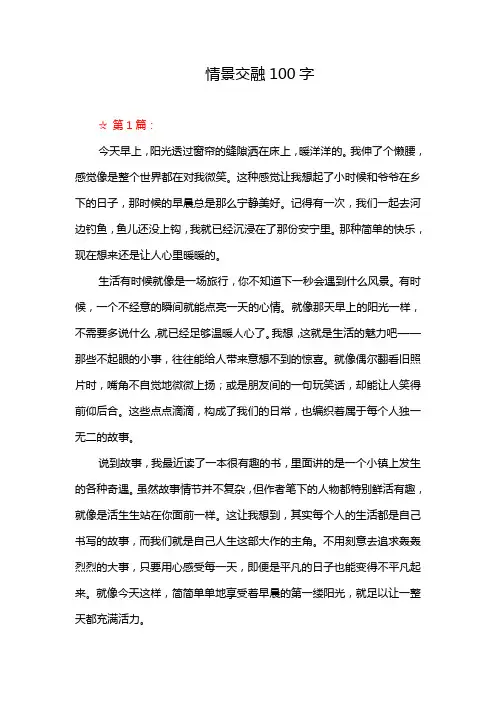 情景交融100字

☆ 第1篇：

今天早上，阳光透过窗帘的缝隙洒在床上，暖洋洋的。我伸了个懒腰，感觉像是整个世界都在对我微笑。这种感觉让我想起了小时候和爷爷在乡下的日子，那时候的早晨总是那么宁静美好。记得有一次，我们一起去河边钓鱼，鱼儿还没上钩，我就已经沉浸在了那份安宁里。那种简单的快乐，现在想来还是让人心里暖暖的。

生活有时候就像是一场旅行，你不知道下一秒会遇到什么风景。有时候，一个不经意的瞬间就能点亮一天的心情。就像那天早上的阳光一样，不需要多说什么，就已经足够温暖人心了。我想，这就是生活的魅力吧——那些不起眼的小事，往往能给人带来意想不到的惊喜。就像偶尔翻看旧照片时，嘴角不自觉地微微上扬；或是朋友间的一句玩笑话，却能让人笑得前仰后合。这些点点滴滴，构成了我们的日常，也编织着属于每个人独一无二的故事。

说到故事，我最近读了一本很有趣的书，里面讲的是一个小镇上发生的各种奇遇。虽然故事情节并不复杂，但作者笔下的人物都特别鲜活有趣，就像是活生生站在你面前一样。这让我想到，其实每个人的生活都是自己书写的故事，而我们就是自己人生这部大作的主角。不用刻意去追求轰轰烈烈的大事，只要用心感受每一天，即便是平凡的日子也能变得不平凡起来。就像今天这样，简简单单地享受着早晨的第一缕阳光，就足以让一整天都充满活力。